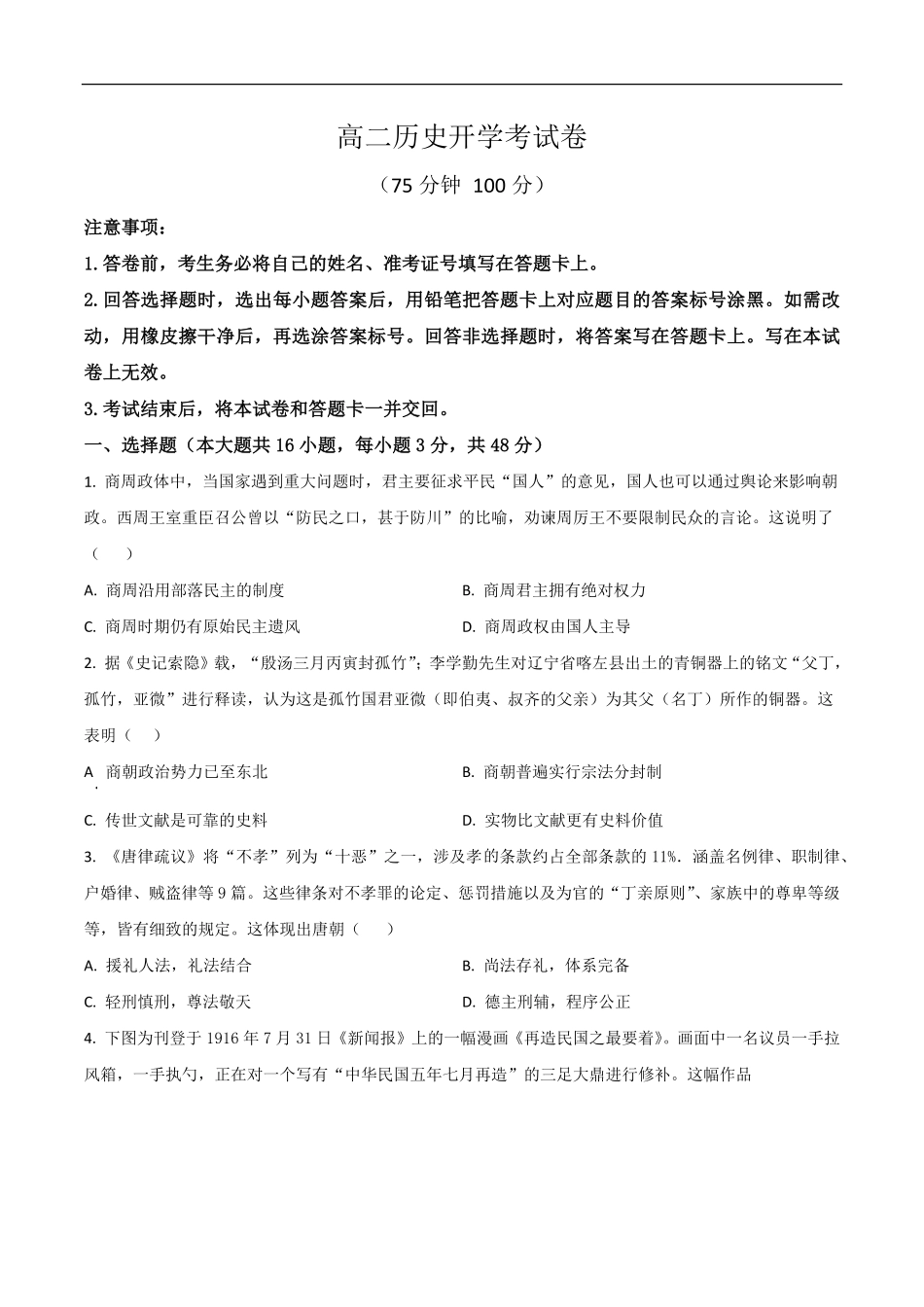 高二历史开学考试卷

（75 分钟 100 分）

注意事项：

1. 答卷前，考生务必将自己的姓名、准考证号填写在答题卡上。

2. 回答选择题时，选出每小题答案后，用铅笔把答题卡上对应题目的答案标号涂黑。如需改动，用橡皮擦干净后，再选涂答案标号。回答非选择题时，将答案写在答题卡上。写在本试卷上无效。

3. 考试结束后，将本试卷和答题卡一并交回。

一、选择题（本大题共 16 小题，每小题 3 分，共 48 分）

1. 商周政体中，当国家遇到重大问题时，君主要征求平民“国人”的意见，国人也可以通过舆论来影响朝政。西周王室重臣召公曾以“防民之口，甚于防川”的比喻，劝谏周厉王不要限制民众的言论。这说明了（　　）

A. 商周沿用部落民主的制度
B. 商周君主拥有绝对权力
C. 商周时期仍有原始民主遗风
D. 商周政权由国人主导

2. 据《史记索隐》载，“殷汤三月丙寅封孤竹”；李学勤先生对辽宁省喀左县出土的青铜器上的铭文“父丁，孤竹，亚微”进行释读，认为这是孤竹国君亚微（即伯夷、叔齐的父亲）为其父（名丁）所作的铜器。这表明（　　）

A. 商朝政治势力已至东北
B. 商朝普遍实行宗法分封制
C. 传世文献是可靠的史料
D. 实物比文献更有史料价值

3. 《唐律疏议》将“不孝”列为“十恶”之一，涉及孝的条款约占全部条款的 11%．涵盖名例律、职制律、户婚律、贼盗律等 9 篇。这些律条对不孝罪的论定、惩罚措施以及为官的“丁亲原则”、家族中的尊卑等级等，皆有细致的规定。这体现出唐朝（　　）

A. 援礼人法，礼法结合
B. 尚法存礼，体系完备
C. 轻刑慎刑，尊法敬天
D. 德主刑辅，程序公正

4. 下图为刊登于 1916 年 7 月 31 日《新闻报》上的一幅漫画《再造民国之最要着》。画面中一名议员一手拉风箱，一手执勺，正在对一个写有“中华民国五年七月再造”的三足大鼎进行修补。这幅作品